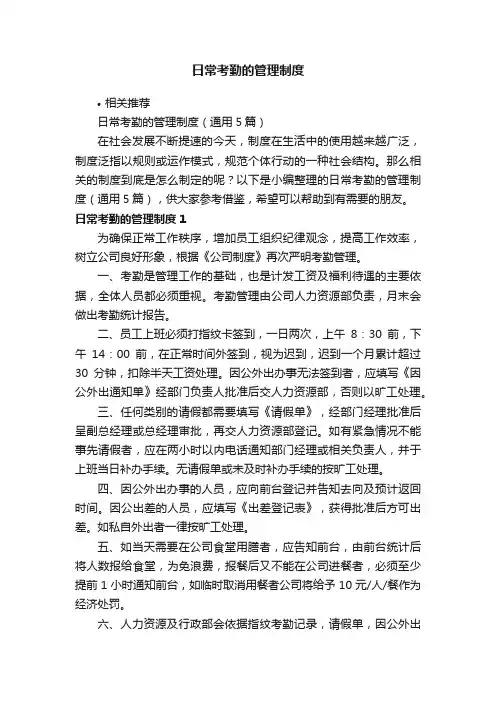 日常考勤的管理制度

• 相关推荐

日常考勤的管理制度（通用 5 篇）

在社会发展不断提速的今天，制度在生活中的使用越来越广泛，制度泛指以规则或运作模式，规范个体行动的一种社会结构。那么相关的制度到底是怎么制定的呢？以下是小编整理的日常考勤的管理制度（通用 5 篇），供大家参考借鉴，希望可以帮助到有需要的朋友。

日常考勤的管理制度 1

为确保正常工作秩序，增加员工组织纪律观念，提高工作效率，树立公司良好形象，根据《公司制度》再次严明考勤管理。

一、考勤是管理工作的基础，也是计发工资及福利待遇的主要依据，全体人员都必须重视。考勤管理由公司人力资源部负责，月末会做出考勤统计报告。

二、员工上班必须打指纹卡签到，一日两次，上午 8：30 前，下午 14：00 前，在正常时间外签到，视为迟到，迟到一个月累计超过 30 分钟，扣除半天工资处理。因公外出办事无法签到者，应填写《因公外出通知单》经部门负责人批准后交人力资源部，否则以旷工处理。

三、任何类别的请假都需要填写《请假单》，经部门经理批准后呈副总经理或总经理审批，再交人力资源部登记。如有紧急情况不能事先请假者，应在两小时以内电话通知部门经理或相关负责人，并于上班当日补办手续。无请假单或未及时补办手续的按旷工处理。

四、因公外出办事的人员，应向前台登记并告知去向及预计返回时间。因公出差的人员，应填写《出差登记表》，获得批准后方可出差。如私自外出者一律按旷工处理。

五、如当天需要在公司食堂用膳者，应告知前台，由前台统计后将人数报给食堂，为免浪费，报餐后又不能在公司进餐者，必须至少提前 1 小时通知前台，如临时取消用餐者公司将给予 10 元/人/餐作为经济处罚。

六、人力资源及行政部会依据指纹考勤记录，请假单，因公外出